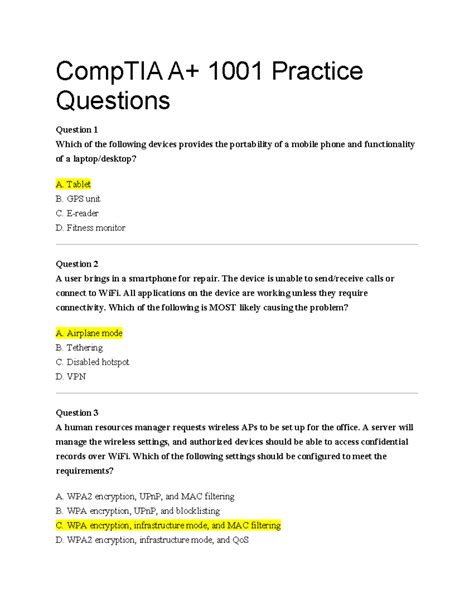 CompTIA A+ 1001 Practice Questions

Question 1
Which of the following devices provides the portability of a mobile phone and functionality of a laptop/desktop?

A. Tablet
B. GPS unit
C. E-reader
D. Fitness monitor

Question 2
A user brings in a smartphone for repair. The device is unable to send/receive calls or connect to WiFi. All applications on the device are working unless they require connectivity. Which of the following is MOST likely causing the problem?

A. Airplane mode
B. Tethering
C. Disabled hotspot
D. VPN

Question 3
A human resources manager requests wireless APs to be set up for the office. A server will manage the wireless settings, and authorized devices should be able to access confidential records over WiFi. Which of the following settings should be configured to meet the requirements?

A. WPA2 encryption, UPnP, and MAC filtering
B. WPA encryption, UPnP, and blocklisting
C. WPA encryption, infrastructure mode, and MAC filtering
D. WPA2 encryption, infrastructure mode, and QoS